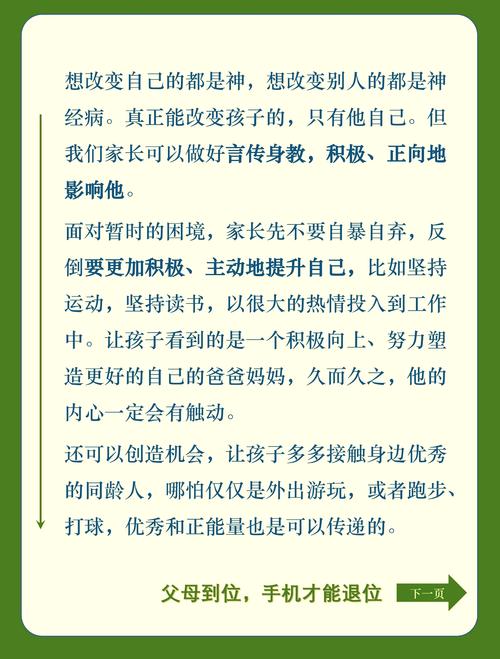 想改变自己的都是神，想改变别人的都是神经病。真正能改变孩子的，只有他自己。但我们家长可以做好言传身教，积极、正向地影响他。

面对暂时的困境，家长先不要自暴自弃，反倒要更加积极、主动地提升自己，比如坚持运动，坚持读书，以很大的热情投入到工作中。让孩子看到的是一个积极向上、努力塑造更好的自己的爸爸妈妈，久而久之，他的内心一定会有触动。

还可以创造机会，让孩子多多接触身边优秀的同龄人，哪怕仅仅是外出游玩，或者跑步、打球，优秀和正能量也是可以传递的。

父母到位，手机才能退位

下一页